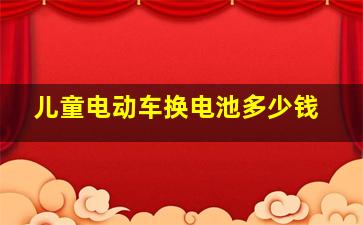 儿童电动车换电池多少钱